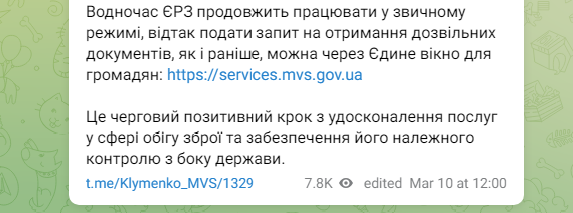 Водночас ЄРЗ продовжить працювати у звичному режимі, відтак подати запит на отримання дозвільних документів, як і раніше, можна через Єдине вікно для громадян: https://services.mvs.gov.ua

Це черговий позитивний крок з удосконалення послуг у сфері обігу зброї та забезпечення його належного контролю з боку держави.

t.me/Klymenko_MVS/1329 7.8K edited Mar 10 at 12:00